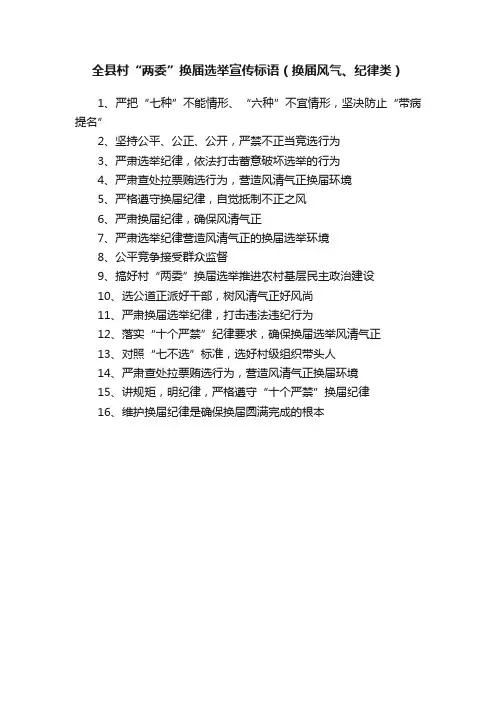 全县村“两委”换届选举宣传标语（换届风气、纪律类）

1、严把“七种”不能情形、“六种”不宜情形，坚决防止“带病提名”

2、坚持公平、公正、公开，严禁不正当竞选行为

3、严肃选举纪律，依法打击蓄意破坏选举的行为

4、严肃查处拉票贿选行为，营造风清气正换届环境

5、严格遵守换届纪律，自觉抵制不正之风

6、严肃换届纪律，确保风清气正

7、严肃选举纪律营造风清气正的换届选举环境

8、公平竞争接受群众监督

9、搞好村“两委”换届选举推进农村基层民主政治建设

10、选公道正派好干部，树风清气正好风尚

11、严肃换届选举纪律，打击违法违纪行为

12、落实“十个严禁”纪律要求，确保换届选举风清气正

13、对照“七不选”标准，选好村级组织带头人

14、严肃查处拉票贿选行为，营造风清气正换届环境

15、讲规矩，明纪律，严格遵守“十个严禁”换届纪律

16、维护换届纪律是确保换届圆满完成的根本